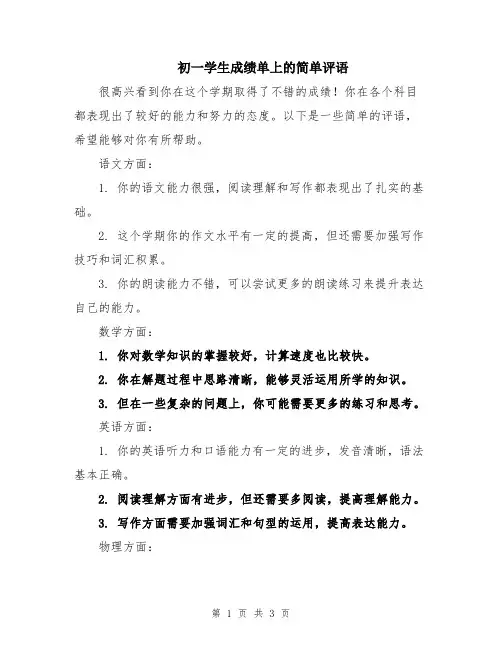 初一学生成绩单上的简单评语

很高兴看到你在这个学期取得了不错的成绩！你在各个科目都表现出了较好的能力和努力的态度。以下是一些简单的评语，希望能够对你有所帮助。

语文方面：

1. 你的语文能力很强，阅读理解和写作都表现出了扎实的基础。

2. 这个学期你的作文水平有一定的提高，但还需要加强写作技巧和词汇积累。

3. 你的朗读能力不错，可以尝试更多的朗读练习来提升表达自己的能力。

数学方面：

1. 你对数学知识的掌握较好，计算速度也比较快。

2. 你在解题过程中思路清晰，能够灵活运用所学的知识。

3. 但在一些复杂的问题上，你可能需要更多的练习和思考。

英语方面：

1. 你的英语听力和口语能力有一定的进步，发音清晰，语法基本正确。

2. 阅读理解方面有进步，但还需要多阅读，提高理解能力。

3. 写作方面需要加强词汇和句型的运用，提高表达能力。

物理方面：

第 1 页 共 3 页